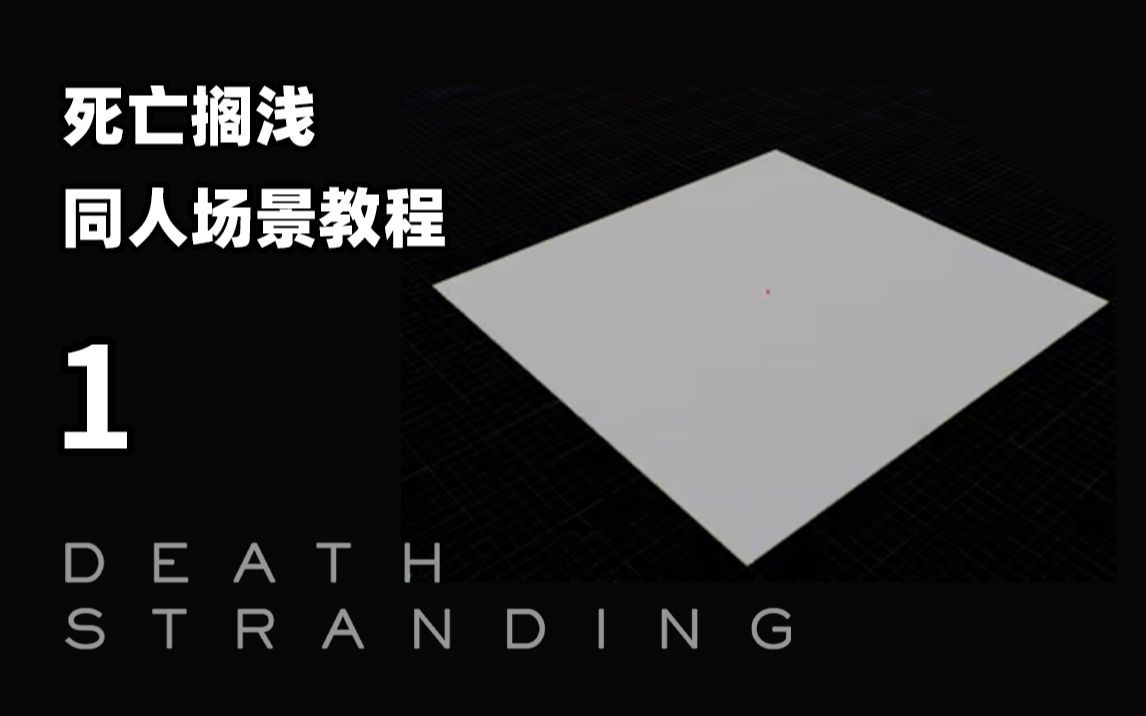 死亡搁浅
同人场景教程

1

DEATH
STRANDING